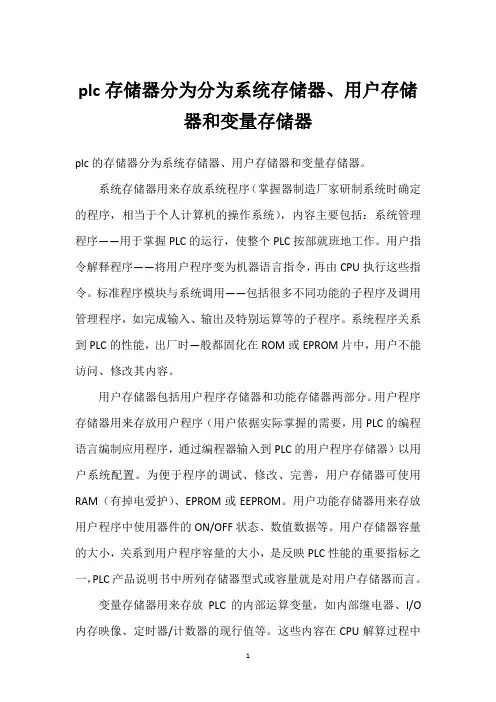 plc 存储器分为分为系统存储器、用户存储器和变量存储器

plc 的存储器分为系统存储器、用户存储器和变量存储器。

系统存储器用来存放系统程序（掌握器制造厂家研制系统时确定的程序，相当于个人计算机的操作系统），内容主要包括：系统管理程序——用于掌握 PLC 的运行，使整个 PLC 按部就班地工作。用户指令解释程序——将用户程序变为机器语言指令，再由 CPU 执行这些指令。标准程序模块与系统调用——包括很多不同功能的子程序及调用管理程序，如完成输入、输出及特别运算等的子程序。系统程序关系到 PLC 的性能，出厂时一般都固化在 ROM 或 EPROM 片中，用户不能访问、修改其内容。

用户存储器包括用户程序存储器和功能存储器两部分。用户程序存储器用来存放用户程序（用户依据实际掌握的需要，用 PLC 的编程语言编制应用程序，通过编程器输入到 PLC 的用户程序存储器）以用户系统配置。为便于程序的调试、修改、完善，用户存储器可使用 RAM（有掉电爱护）、EPROM 或 EEPROM。用户功能存储器用来存放用户程序中使用器件的 ON/OFF 状态、数值数据等。用户存储器容量的大小，关系到用户程序容量的大小，是反映 PLC 性能的重要指标之一，PLC 产品说明书中所列存储器型式或容量就是对用户存储器而言。

变量存储器用来存放 PLC 的内部运算变量，如内部继电器、I/O 内存映像、定时器/计数器的现行值等。这些内容在 CPU 解算过程中

1